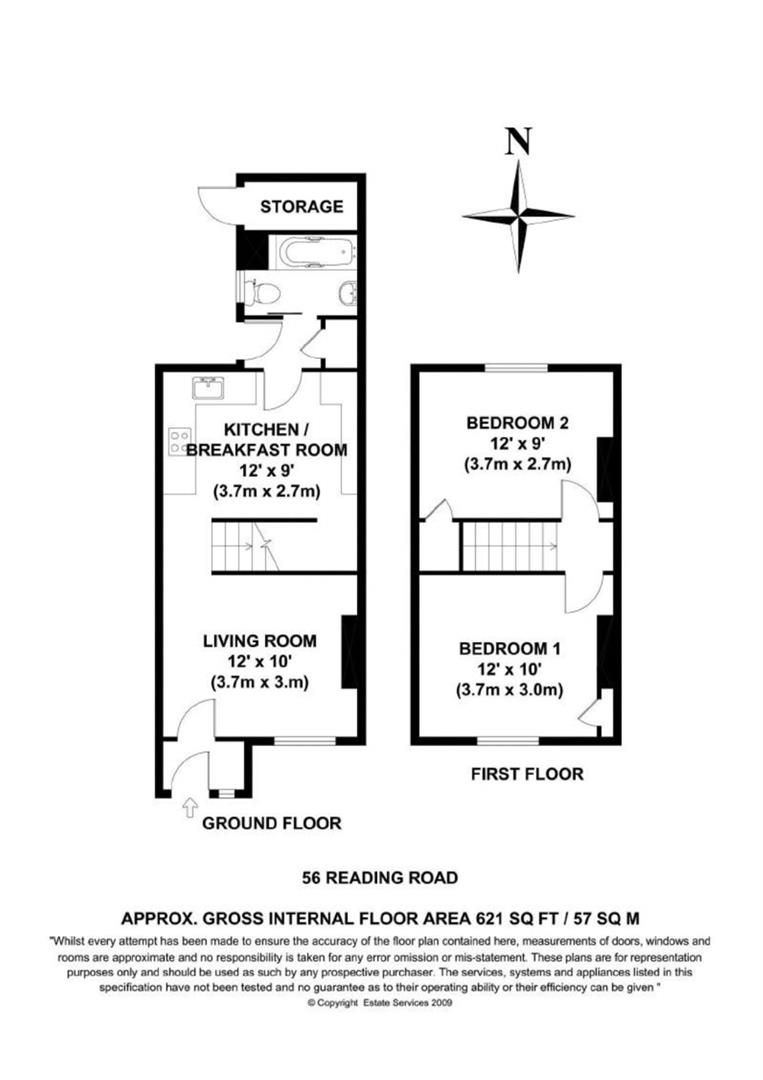 N

STORAGE

KITCHEN / BREAKFAST ROOM
12' x 9'
(3.7m x 2.7m)

LIVING ROOM
12' x 10'
(3.7m x 3.m)

GROUND FLOOR

BEDROOM 2
12' x 9'
(3.7m x 2.7m)

BEDROOM 1
12' x 10'
(3.7m x 3.0m)

FIRST FLOOR

56 READING ROAD

APPROX. GROSS INTERNAL FLOOR AREA 621 SQ FT / 57 SQ M

"Whilst every attempt has been made to ensure the accuracy of the floor plan contained here, measurements of doors, windows and rooms are approximate and no responsibility is taken for any error omission or mis-statement. These plans are for representation purposes only and should be used as such by any prospective purchaser. The services, systems and appliances listed in this specification have not been tested and no guarantee as to their operating ability or their efficiency can be given "
© Copyright Estate Services 2009